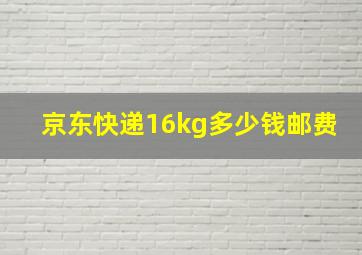 京东快递16kg多少钱邮费